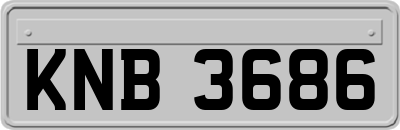 KNB 3686